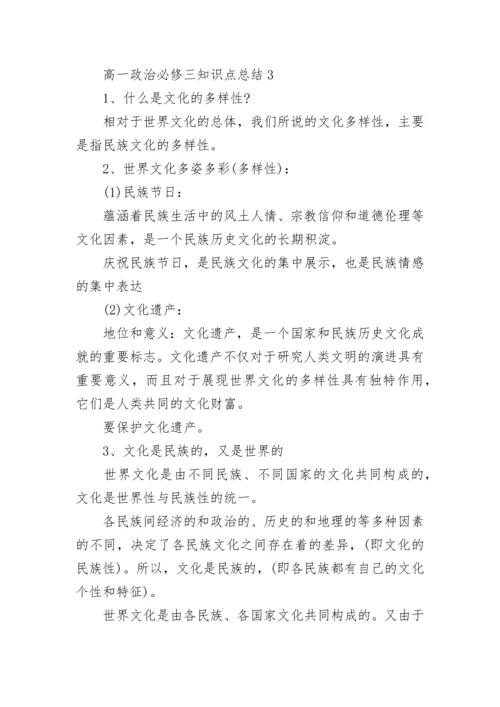 高一政治必修三知识点总结 3

1、什么是文化的多样性?

相对于世界文化的总体，我们所说的文化多样性，主要是指民族文化的多样性。

2、世界文化多姿多彩(多样性)：

(1)民族节日：

蕴涵着民族生活中的风土人情、宗教信仰和道德伦理等文化因素，是一个民族历史文化的长期积淀。

庆祝民族节日，是民族文化的集中展示，也是民族情感的集中表达

(2)文化遗产：

地位和意义：文化遗产，是一个国家和民族历史文化成就的重要标志。文化遗产不仅对于研究人类文明的演进具有重要意义，而且对于展现世界文化的多样性具有独特作用，它们是人类共同的文化财富。

要保护文化遗产。

3、文化是民族的，又是世界的

世界文化是由不同民族、不同国家的文化共同构成的，文化是世界性与民族性的统一。

各民族间经济的和政治的、历史的和地理的等多种因素的不同，决定了各民族文化之间存在着的差异，(即文化的民族性)。所以，文化是民族的，(即各民族都有自己的文化个性和特征)。

世界文化是由各民族、各国家文化共同构成的。又由于